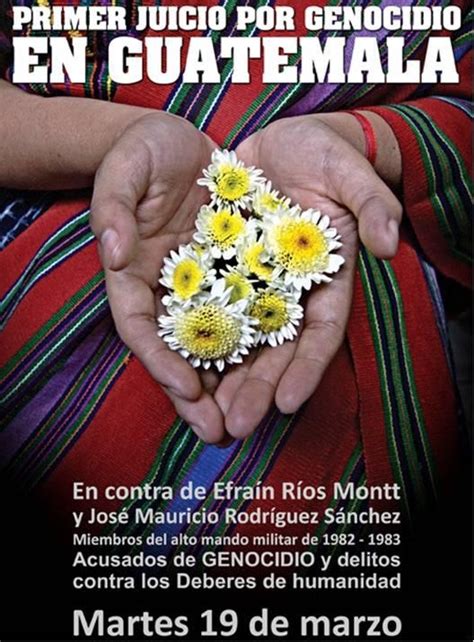 PRIMER JUICIO POR GENOCIDIO
EN GUATEMALA

En contra de Efraín Ríos Montt
y José Mauricio Rodríguez Sánchez
Miembros del alto mando militar de 1982 - 1983
Acusados de GENOCIDIO y delitos
contra los Deberes de humanidad

Martes 19 de marzo